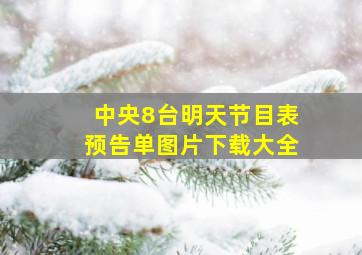 中央8台明天节目表
预告单图片下载大全